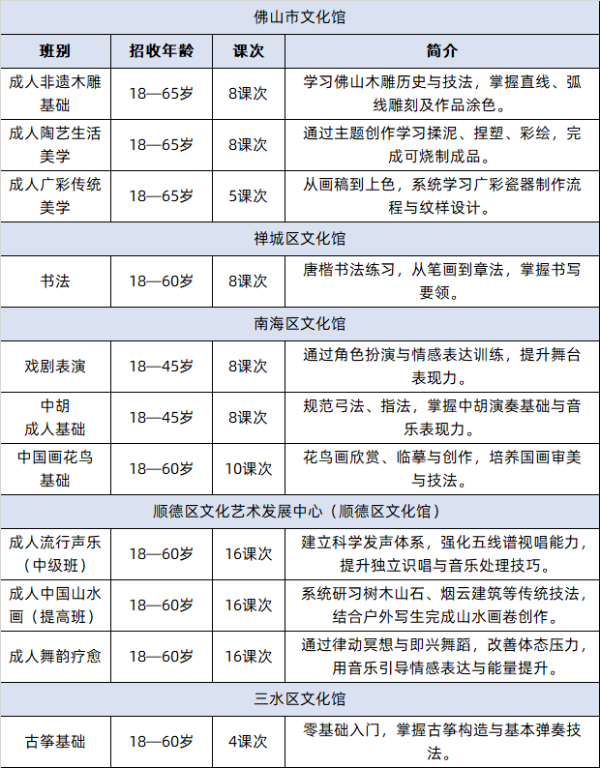 | 佛山市文化馆 | | | |
|---|---|---|---|
| 班别 | 招收年龄 | 课次 | 简介 |
| 成人非遗木雕基础 | 18—65岁 | 8课次 | 学习佛山木雕历史与技法，掌握直线、弧线雕刻及作品涂色。 |
| 成人陶艺生活美学 | 18—65岁 | 8课次 | 通过主题创作学习揉泥、捏塑、彩绘，完成可烧制成品。 |
| 成人广彩传统美学 | 18—65岁 | 5课次 | 从画稿到上色，系统学习广彩瓷器制作流程与纹样设计。 |
| 禅城区文化馆 | | | |
| 书法 | 18—60岁 | 8课次 | 唐楷书法练习，从笔画到章法，掌握书写要领。 |
| 南海区文化馆 | | | |
| 戏剧表演 | 18—45岁 | 8课次 | 通过角色扮演与情感表达训练，提升舞台表现力。 |
| 中胡成人基础 | 18—45岁 | 8课次 | 规范弓法、指法，掌握中胡演奏基础与音乐表现力。 |
| 中国画花鸟基础 | 18—60岁 | 10课次 | 花鸟画欣赏、临摹与创作，培养国画审美与技法。 |
| 顺德区文化艺术发展中心（顺德区文化馆） | | | |
| 成人流行声乐（中级班） | 18—60岁 | 16课次 | 建立科学发声体系，强化五线谱视唱能力，提升独立识唱与音乐处理技巧。 |
| 成人中国山水画（提高班） | 18—60岁 | 16课次 | 系统研习树木山石、烟云建筑等传统技法，结合户外写生完成山水画卷创作。 |
| 成人舞韵疗愈 | 18—60岁 | 16课次 | 通过律动冥想与即兴舞蹈，改善体态压力，用音乐引导情感表达与能量提升。 |
| 三水区文化馆 | | | |
| 古筝基础 | 18—60岁 | 4课次 | 零基础入门，掌握古筝构造与基本弹奏技法。 |